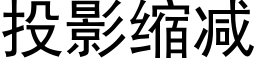 投影缩减